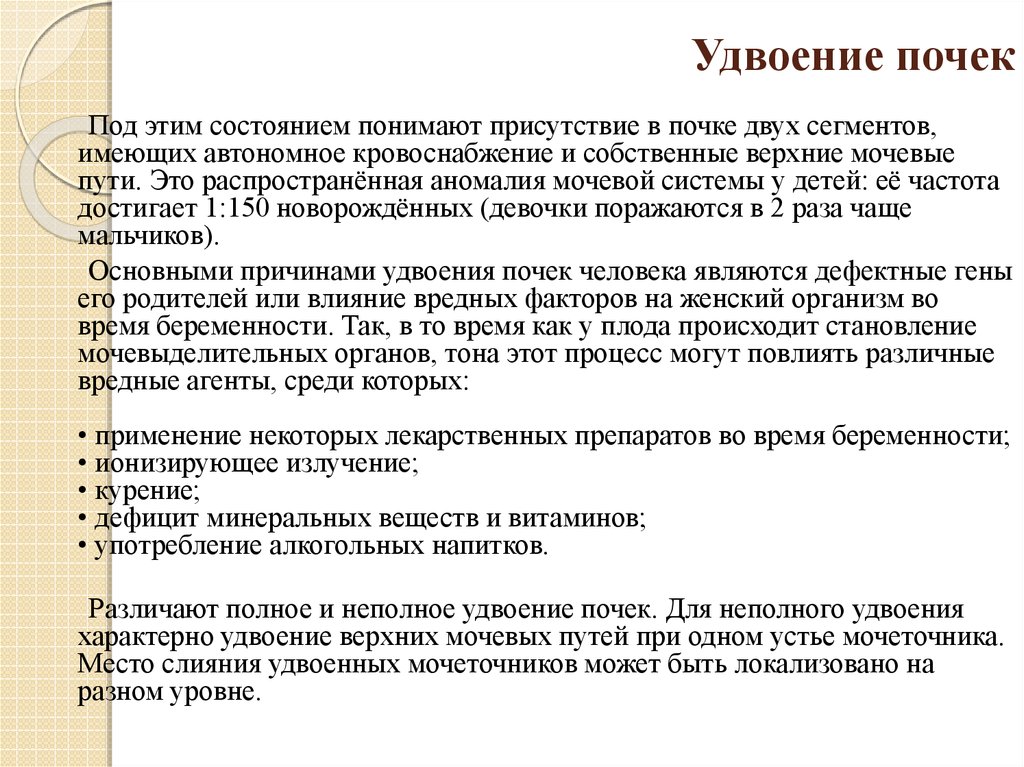 Удвоение почек

Под этим состоянием понимают присутствие в почке двух сегментов, имеющих автономное кровоснабжение и собственные верхние мочевые пути. Это распространённая аномалия мочевой системы у детей: её частота достигает 1:150 новорождённых (девочки поражаются в 2 раза чаще мальчиков).

Основными причинами удвоения почек человека являются дефектные гены его родителей или влияние вредных факторов на женский организм во время беременности. Так, в то время как у плода происходит становление мочевыделительных органов, тона этот процесс могут повлиять различные вредные агенты, среди которых:

• применение некоторых лекарственных препаратов во время беременности;
• ионизирующее излучение;
• курение;
• дефицит минеральных веществ и витаминов;
• употребление алкогольных напитков.

Различают полное и неполное удвоение почек. Для неполного удвоения характерно удвоение верхних мочевых путей при одном устье мочеточника. Место слияния удвоенных мочеточников может быть локализовано на разном уровне.